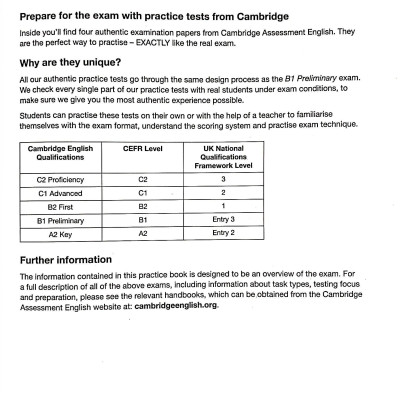 Prepare for the exam with practice tests from Cambridge

Inside you'll find four authentic examination papers from Cambridge Assessment English. They are the perfect way to practise – EXACTLY like the real exam.

Why are they unique?

All our authentic practice tests go through the same design process as the B1 Preliminary exam. We check every single part of our practice tests with real students under exam conditions, to make sure we give you the most authentic experience possible.

Students can practise these tests on their own or with the help of a teacher to familiarise themselves with the exam format, understand the scoring system and practise exam technique.

| Cambridge English Qualifications | CEFR Level | UK National Qualifications Framework Level |
|---|---|---|
| C2 Proficiency | C2 | 3 |
| C1 Advanced | C1 | 2 |
| B2 First | B2 | 1 |
| B1 Preliminary | B1 | Entry 3 |
| A2 Key | A2 | Entry 2 |

Further information

The information contained in this practice book is designed to be an overview of the exam. For a full description of all of the above exams, including information about task types, testing focus and preparation, please see the relevant handbooks, which can be obtained from the Cambridge Assessment English website at: cambridgeenglish.org.